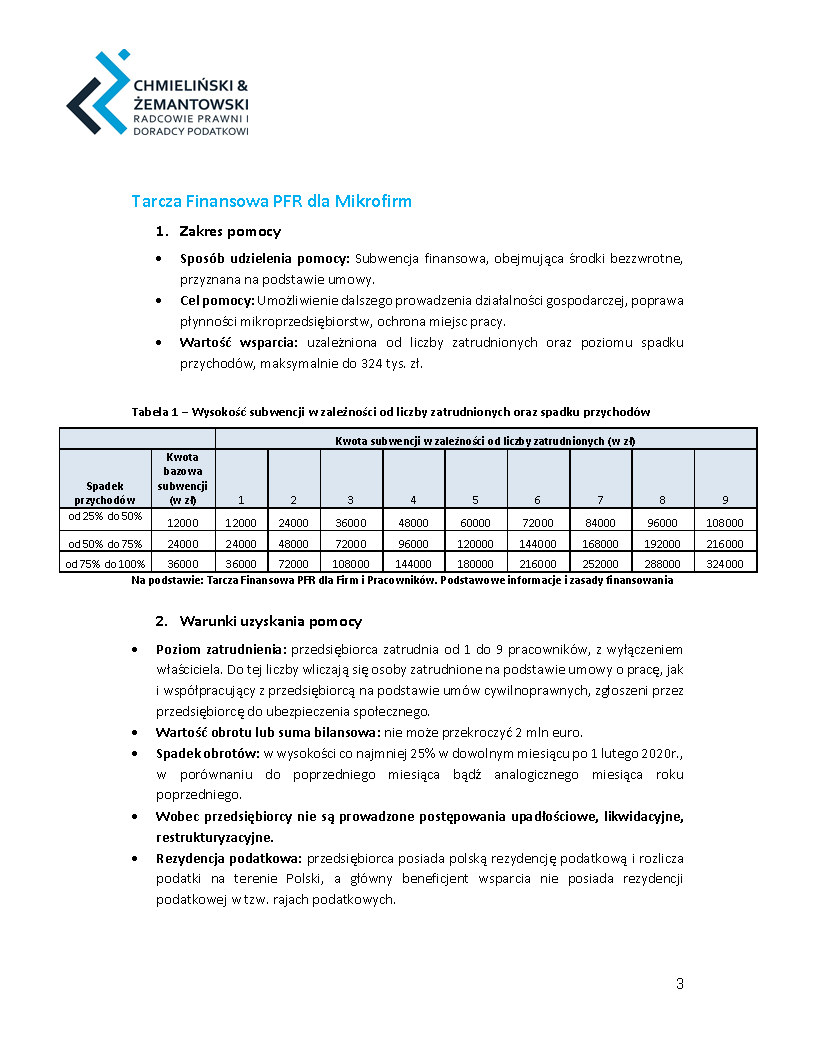 CHMIELIŃSKI & ŻEMANTOWSKI
RADCOWIE PRAWNI I DORADCY PODATKOWI

Tarcza Finansowa PFR dla Mikrofirm

1. Zakres pomocy

• Sposób udzielenia pomocy: Subwencja finansowa, obejmująca środki bezzwrotne, przyznana na podstawie umowy.
• Cel pomocy: Umożliwienie dalszego prowadzenia działalności gospodarczej, poprawa płynności mikroprzedsiębiorstw, ochrona miejsc pracy.
• Wartość wsparcia: uzależniona od liczby zatrudnionych oraz poziomu spadku przychodów, maksymalnie do 324 tys. zł.

Tabela 1 – Wysokość subwencji w zależności od liczby zatrudnionych oraz spadku przychodów

| | | Kwota subwencji w zależności od liczby zatrudnionych (w zł) | | | | | | | | |
|---|---|---|---|---|---|---|---|---|---|---|
| Spadek przychodów | Kwota bazowa subwencji (w zł) | 1 | 2 | 3 | 4 | 5 | 6 | 7 | 8 | 9 |
| od 25% do 50% | 12000 | 12000 | 24000 | 36000 | 48000 | 60000 | 72000 | 84000 | 96000 | 108000 |
| od 50% do 75% | 24000 | 24000 | 48000 | 72000 | 96000 | 120000 | 144000 | 168000 | 192000 | 216000 |
| od 75% do 100% | 36000 | 36000 | 72000 | 108000 | 144000 | 180000 | 216000 | 252000 | 288000 | 324000 |

Na podstawie: Tarcza Finansowa PFR dla Firm i Pracowników. Podstawowe informacje i zasady finansowania

2. Warunki uzyskania pomocy

• Poziom zatrudnienia: przedsiębiorca zatrudnia od 1 do 9 pracowników, z wyłączeniem właściciela. Do tej liczby wliczają się osoby zatrudnione na podstawie umowy o pracę, jak i współpracujący z przedsiębiorcą na podstawie umów cywilnoprawnych, zgłoszeni przez przedsiębiorcę do ubezpieczenia społecznego.
• Wartość obrotu lub suma bilansowa: nie może przekroczyć 2 mln euro.
• Spadek obrotów: w wysokości co najmniej 25% w dowolnym miesiącu po 1 lutego 2020r., w porównaniu do poprzedniego miesiąca bądź analogicznego miesiąca roku poprzedniego.
• Wobec przedsiębiorcy nie są prowadzone postępowania upadłościowe, likwidacyjne, restrukturyzacyjne.
• Rezydencja podatkowa: przedsiębiorca posiada polską rezydencję podatkową i rozlicza podatki na terenie Polski, a główny beneficjent wsparcia nie posiada rezydencji podatkowej w tzw. rajach podatkowych.

3